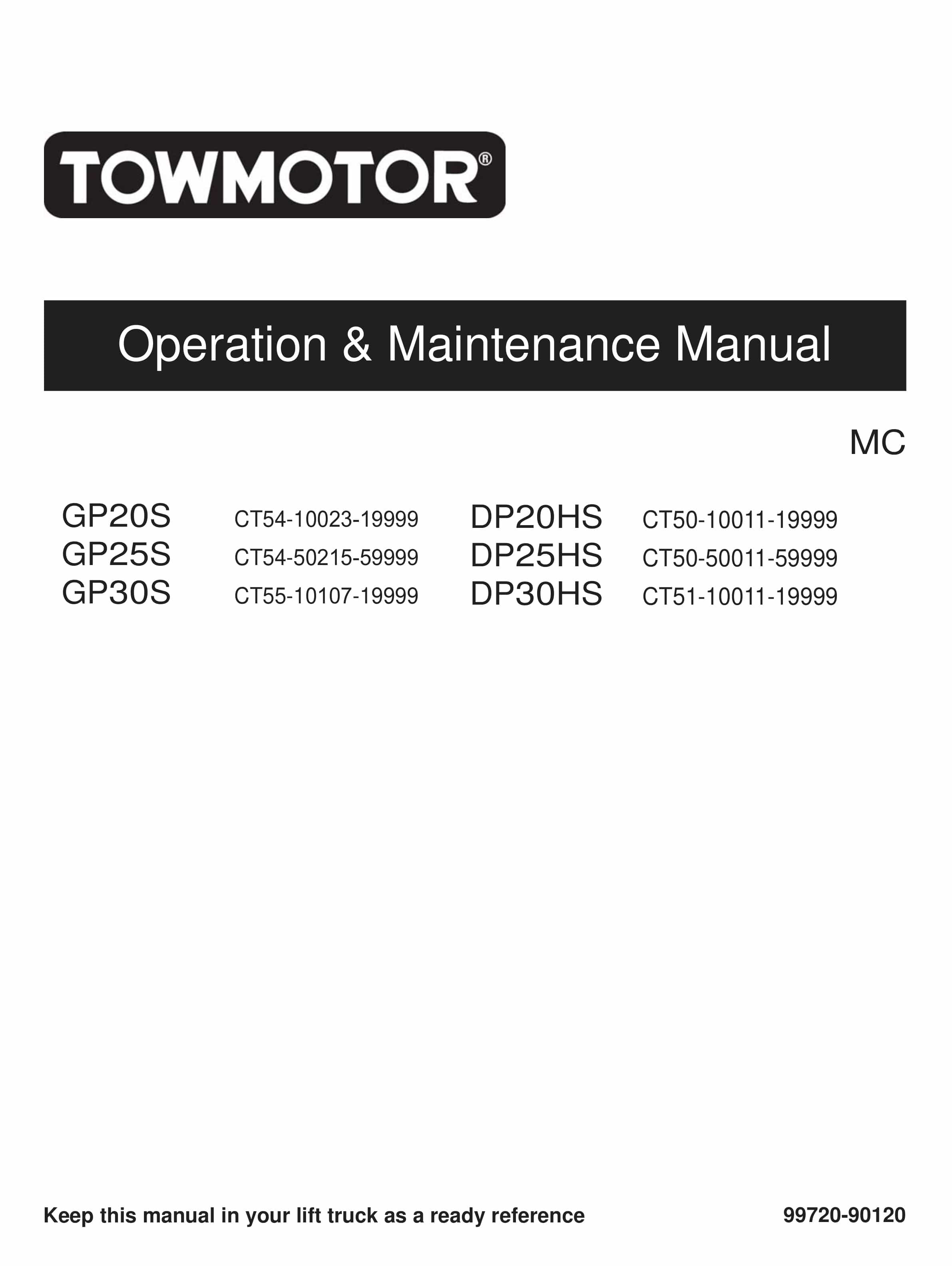 TOWMOTOR®

Operation & Maintenance Manual

MC

GP20S CT54-10023-19999
GP25S CT54-50215-59999
GP30S CT55-10107-19999

DP20HS CT50-10011-19999
DP25HS CT50-50011-59999
DP30HS CT51-10011-19999

Keep this manual in your lift truck as a ready reference

99720-90120